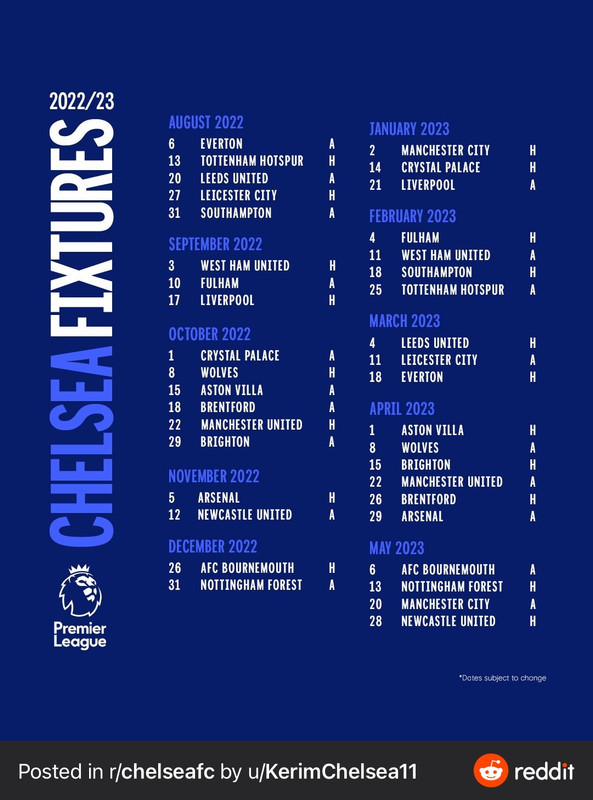 2022/23

CHELSEA FIXTURES

Premier League

AUGUST 2022
6 EVERTON A
13 TOTTENHAM HOTSPUR H
20 LEEDS UNITED A
27 LEICESTER CITY H
31 SOUTHAMPTON A

SEPTEMBER 2022
3 WEST HAM UNITED H
10 FULHAM A
17 LIVERPOOL H

OCTOBER 2022
1 CRYSTAL PALACE A
8 WOLVES H
15 ASTON VILLA A
18 BRENTFORD A
22 MANCHESTER UNITED H
29 BRIGHTON A

NOVEMBER 2022
5 ARSENAL H
12 NEWCASTLE UNITED A

DECEMBER 2022
26 AFC BOURNEMOUTH H
31 NOTTINGHAM FOREST A

JANUARY 2023
2 MANCHESTER CITY H
14 CRYSTAL PALACE H
21 LIVERPOOL A

FEBRUARY 2023
4 FULHAM H
11 WEST HAM UNITED A
18 SOUTHAMPTON H
25 TOTTENHAM HOTSPUR A

MARCH 2023
4 LEEDS UNITED H
11 LEICESTER CITY A
18 EVERTON H

APRIL 2023
1 ASTON VILLA H
8 WOLVES A
15 BRIGHTON H
22 MANCHESTER UNITED A
26 BRENTFORD H
29 ARSENAL A

MAY 2023
6 AFC BOURNEMOUTH A
13 NOTTINGHAM FOREST H
20 MANCHESTER CITY A
28 NEWCASTLE UNITED H

*Dates subject to change

Posted in r/chelseafc by u/KerimChelsea11

reddit